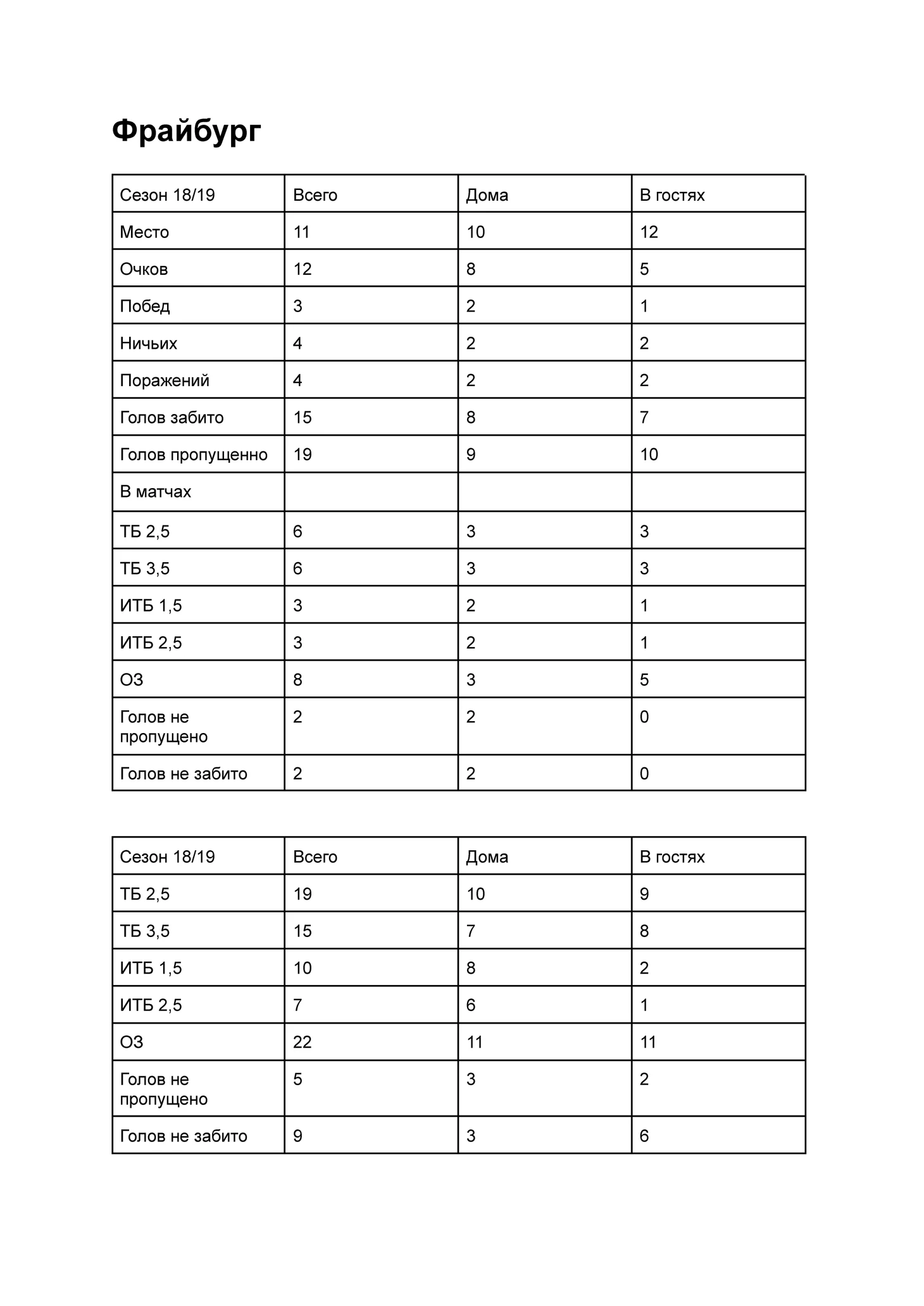 Фрайбург

| Сезон 18/19 | Всего | Дома | В гостях |
|---|---|---|---|
| Место | 11 | 10 | 12 |
| Очков | 12 | 8 | 5 |
| Побед | 3 | 2 | 1 |
| Ничьих | 4 | 2 | 2 |
| Поражений | 4 | 2 | 2 |
| Голов забито | 15 | 8 | 7 |
| Голов пропущенно | 19 | 9 | 10 |
| В матчах | | | |
| ТБ 2,5 | 6 | 3 | 3 |
| ТБ 3,5 | 6 | 3 | 3 |
| ИТБ 1,5 | 3 | 2 | 1 |
| ИТБ 2,5 | 3 | 2 | 1 |
| ОЗ | 8 | 3 | 5 |
| Голов не пропущено | 2 | 2 | 0 |
| Голов не забито | 2 | 2 | 0 |

| Сезон 18/19 | Всего | Дома | В гостях |
|---|---|---|---|
| ТБ 2,5 | 19 | 10 | 9 |
| ТБ 3,5 | 15 | 7 | 8 |
| ИТБ 1,5 | 10 | 8 | 2 |
| ИТБ 2,5 | 7 | 6 | 1 |
| ОЗ | 22 | 11 | 11 |
| Голов не пропущено | 5 | 3 | 2 |
| Голов не забито | 9 | 3 | 6 |